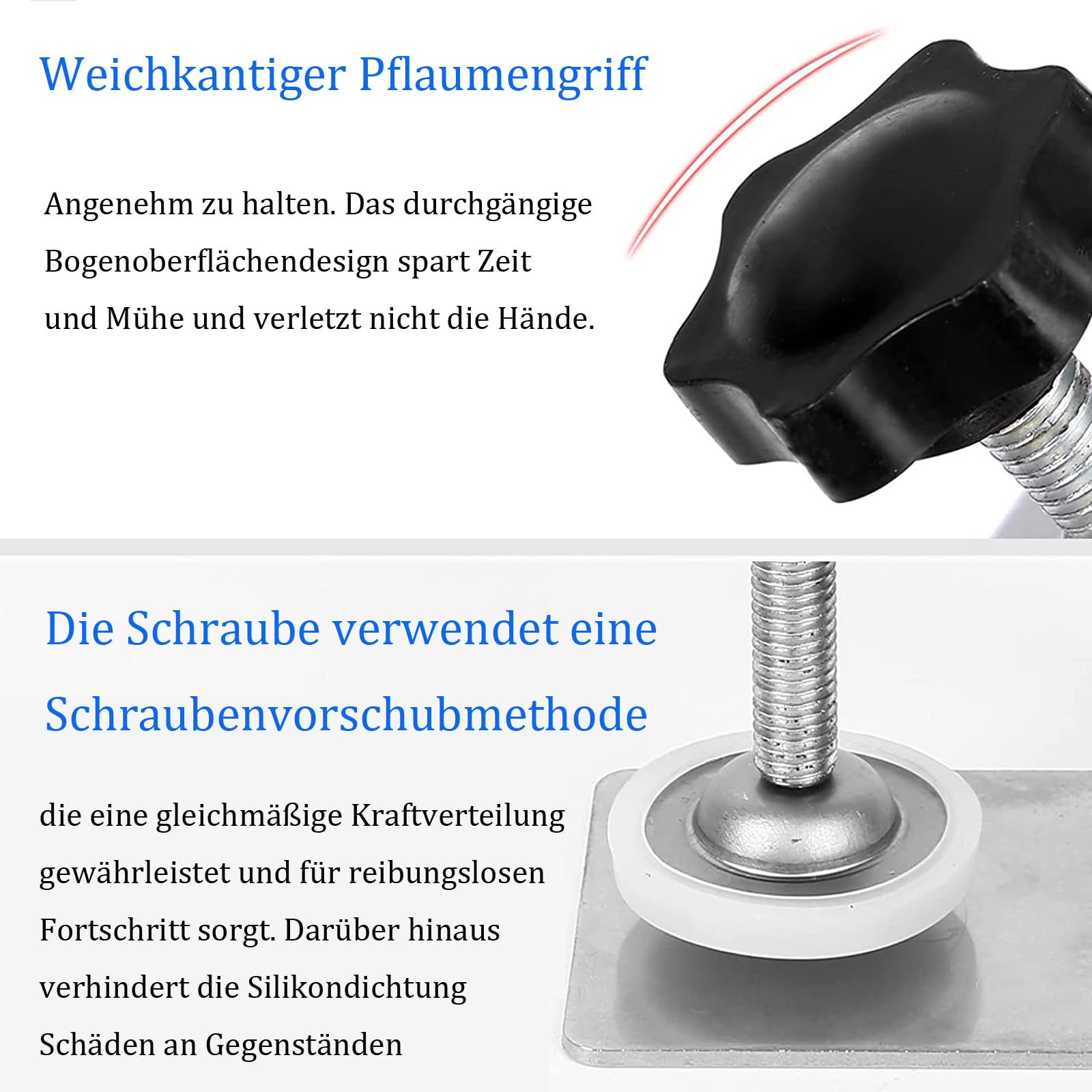 Weichkantiger Pflaumengriff

Angenehm zu halten. Das durchgängige Bogenoberflächendesign spart Zeit und Mühe und verletzt nicht die Hände.

Die Schraube verwendet eine Schraubenvorschubmethode

die eine gleichmäßige Kraftverteilung gewährleistet und für reibungslosen Fortschritt sorgt. Darüber hinaus verhindert die Silikondichtung Schäden an Gegenständen